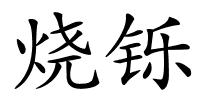 烧铄